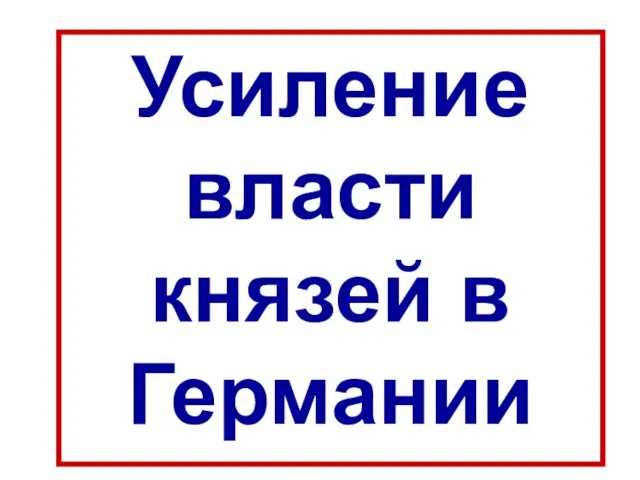 Усиление власти князей в Германии